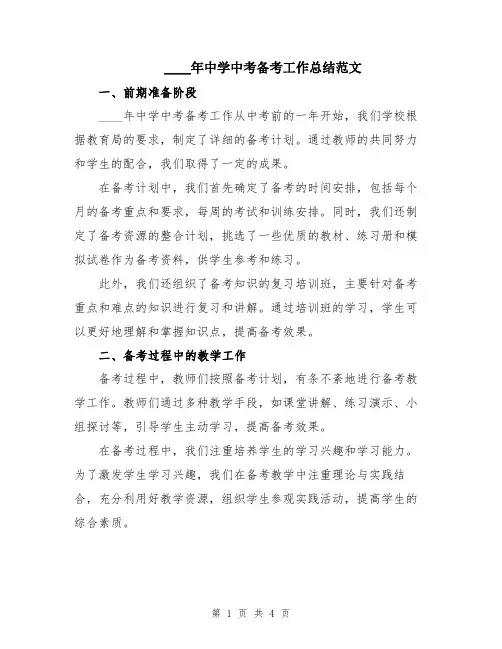 ____年中学中考备考工作总结范文

一、前期准备阶段

____年中学中考备考工作从中考前的一年开始，我们学校根据教育局的要求，制定了详细的备考计划。通过教师的共同努力和学生的配合，我们取得了一定的成果。

在备考计划中，我们首先确定了备考的时间安排，包括每个月的备考重点和要求，每周的考试和训练安排。同时，我们还制定了备考资源的整合计划，挑选了一些优质的教材、练习册和模拟试卷作为备考资料，供学生参考和练习。

此外，我们还组织了备考知识的复习培训班，主要针对备考重点和难点的知识进行复习和讲解。通过培训班的学习，学生可以更好地理解和掌握知识点，提高备考效果。

二、备考过程中的教学工作

备考过程中，教师们按照备考计划，有条不紊地进行备考教学工作。教师们通过多种教学手段，如课堂讲解、练习演示、小组探讨等，引导学生主动学习，提高备考效果。

在备考过程中，我们注重培养学生的学习兴趣和学习能力。为了激发学生学习兴趣，我们在备考教学中注重理论与实践结合，充分利用好教学资源，组织学生参观实践活动，提高学生的综合素质。

第 1 页 共 4 页